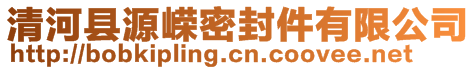 清河县源嵘密封件有限公司
http://bobkipling.cn.coovee.net